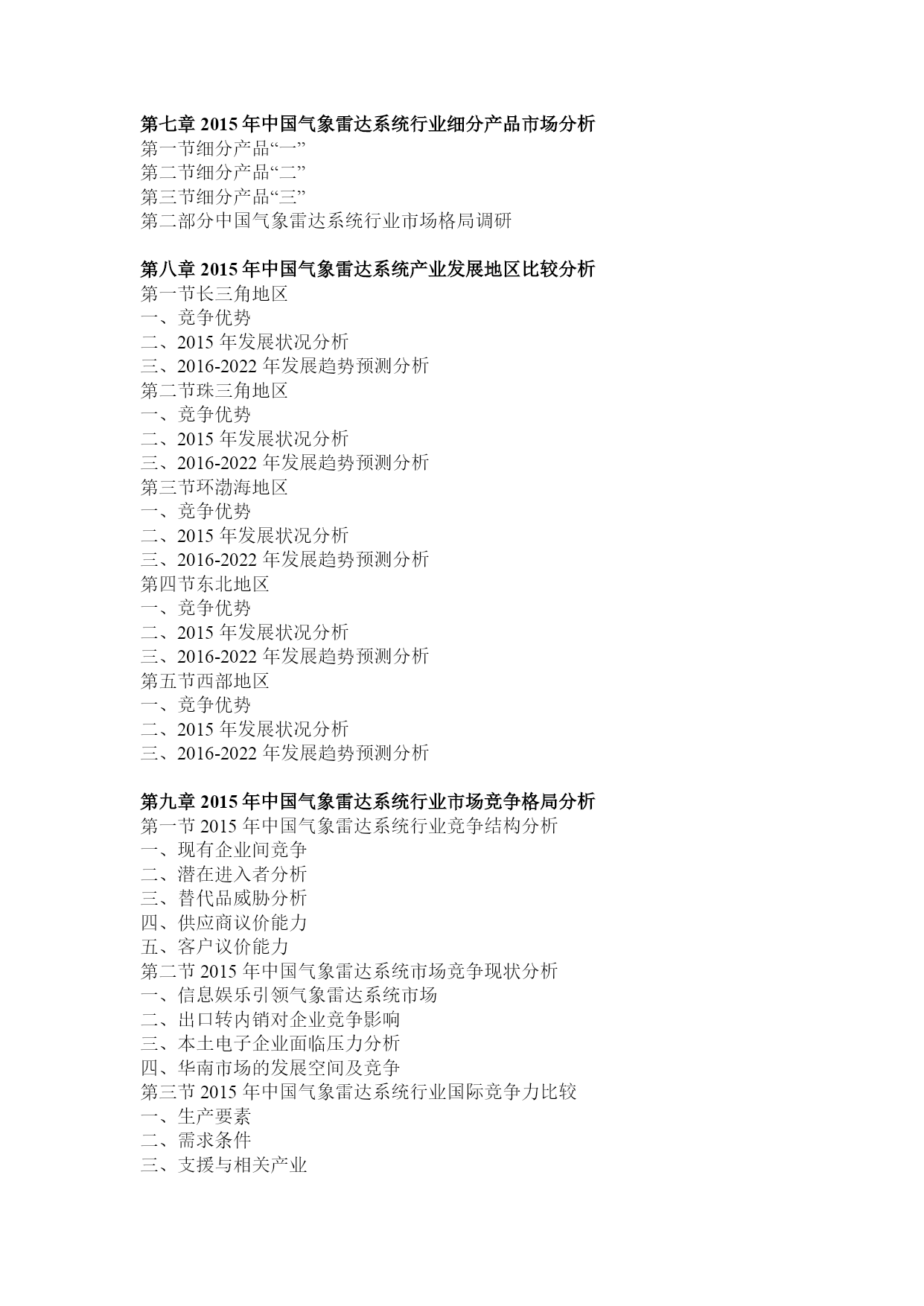 第七章 2015 年中国气象雷达系统行业细分产品市场分析
第一节细分产品“一”
第二节细分产品“二”
第三节细分产品“三”
第二部分中国气象雷达系统行业市场格局调研

第八章 2015 年中国气象雷达系统产业发展地区比较分析
第一节长三角地区
一、竞争优势
二、2015 年发展状况分析
三、2016-2022 年发展趋势预测分析
第二节珠三角地区
一、竞争优势
二、2015 年发展状况分析
三、2016-2022 年发展趋势预测分析
第三节环渤海地区
一、竞争优势
二、2015 年发展状况分析
三、2016-2022 年发展趋势预测分析
第四节东北地区
一、竞争优势
二、2015 年发展状况分析
三、2016-2022 年发展趋势预测分析
第五节西部地区
一、竞争优势
二、2015 年发展状况分析
三、2016-2022 年发展趋势预测分析

第九章 2015 年中国气象雷达系统行业市场竞争格局分析
第一节 2015 年中国气象雷达系统行业竞争结构分析
一、现有企业间竞争
二、潜在进入者分析
三、替代品威胁分析
四、供应商议价能力
五、客户议价能力
第二节 2015 年中国气象雷达系统市场竞争现状分析
一、信息娱乐引领气象雷达系统市场
二、出口转内销对企业竞争影响
三、本土电子企业面临压力分析
四、华南市场的发展空间及竞争
第三节 2015 年中国气象雷达系统行业国际竞争力比较
一、生产要素
二、需求条件
三、支援与相关产业